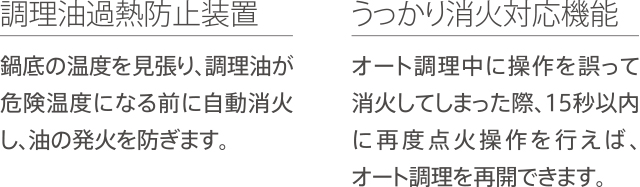 調理油過熱防止装置

鍋底の温度を見張り、調理油が危険温度になる前に自動消火し、油の発火を防ぎます。

うっかり消火対応機能

オート調理中に操作を誤って消火してしまった際、15秒以内に再度点火操作を行えば、オート調理を再開できます。